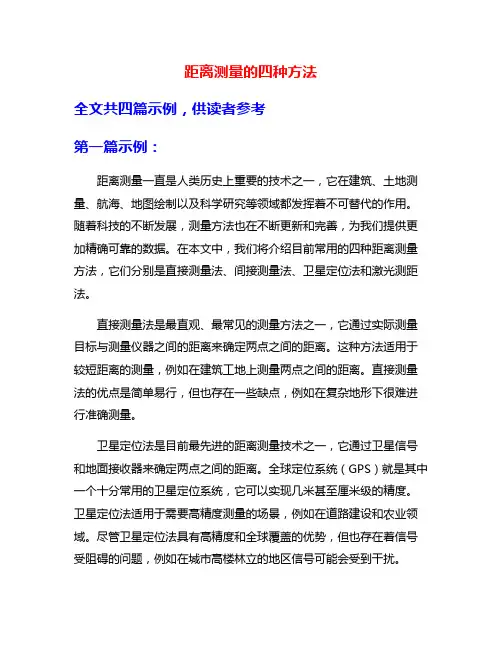 距离测量的四种方法

全文共四篇示例，供读者参考

第一篇示例：

距离测量一直是人类历史上重要的技术之一，它在建筑、土地测量、航海、地图绘制以及科学研究等领域都发挥着不可替代的作用。随着科技的不断发展，测量方法也在不断更新和完善，为我们提供更加精确可靠的数据。在本文中，我们将介绍目前常用的四种距离测量方法，它们分别是直接测量法、间接测量法、卫星定位法和激光测距法。

直接测量法是最直观、最常见的测量方法之一，它通过实际测量目标与测量仪器之间的距离来确定两点之间的距离。这种方法适用于较短距离的测量，例如在建筑工地上测量两点之间的距离。直接测量法的优点是简单易行，但也存在一些缺点，例如在复杂地形下很难进行准确测量。

卫星定位法是目前最先进的距离测量技术之一，它通过卫星信号和地面接收器来确定两点之间的距离。全球定位系统（GPS）就是其中一个十分常用的卫星定位系统，它可以实现几米甚至厘米级的精度。卫星定位法适用于需要高精度测量的场景，例如在道路建设和农业领域。尽管卫星定位法具有高精度和全球覆盖的优势，但也存在着信号受阻碍的问题，例如在城市高楼林立的地区信号可能会受到干扰。